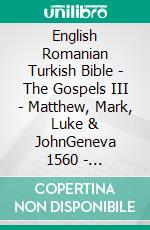 unilibro

English Romanian Turkish Bible - The Gospels III - Matthew, Mark, Luke & JohnGeneva 1560 -...

COPERTINA NON DISPONIBILE